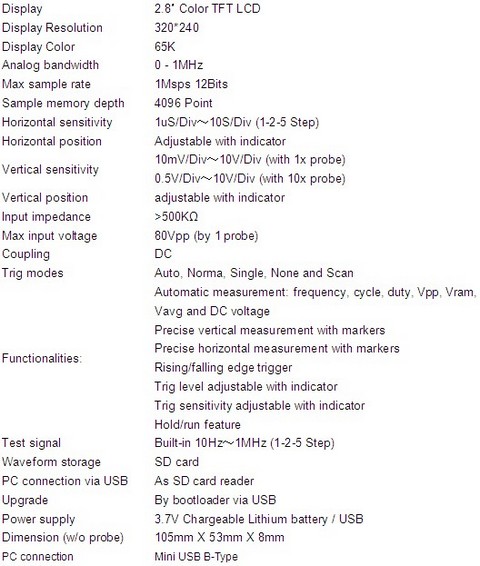 | | |
|---|---|
| Display | 2.8" Color TFT LCD |
| Display Resolution | 320*240 |
| Display Color | 65K |
| Analog bandwidth | 0 - 1MHz |
| Max sample rate | 1Msps 12Bits |
| Sample memory depth | 4096 Point |
| Horizontal sensitivity | 1uS/Div～10S/Div (1-2-5 Step) |
| Horizontal position | Adjustable with indicator |
| Vertical sensitivity | 10mV/Div～10V/Div (with 1x probe) 0.5V/Div～10V/Div (with 10x probe) |
| Vertical position | adjustable with indicator |
| Input impedance | >500KΩ |
| Max input voltage | 80Vpp (by 1 probe) |
| Coupling | DC |
| Trig modes | Auto, Norma, Single, None and Scan |
| Functionalities: | Automatic measurement: frequency, cycle, duty, Vpp, Vram, Vavg and DC voltage Precise vertical measurement with markers Precise horizontal measurement with markers Rising/falling edge trigger Trig level adjustable with indicator Trig sensitivity adjustable with indicator Hold/run feature |
| Test signal | Built-in 10Hz～1MHz (1-2-5 Step) |
| Waveform storage | SD card |
| PC connection via USB | As SD card reader |
| Upgrade | By bootloader via USB |
| Power supply | 3.7V Chargeable Lithium battery / USB |
| Dimension (w/o probe) | 105mm X 53mm X 8mm |
| PC connection | Mini USB B-Type |